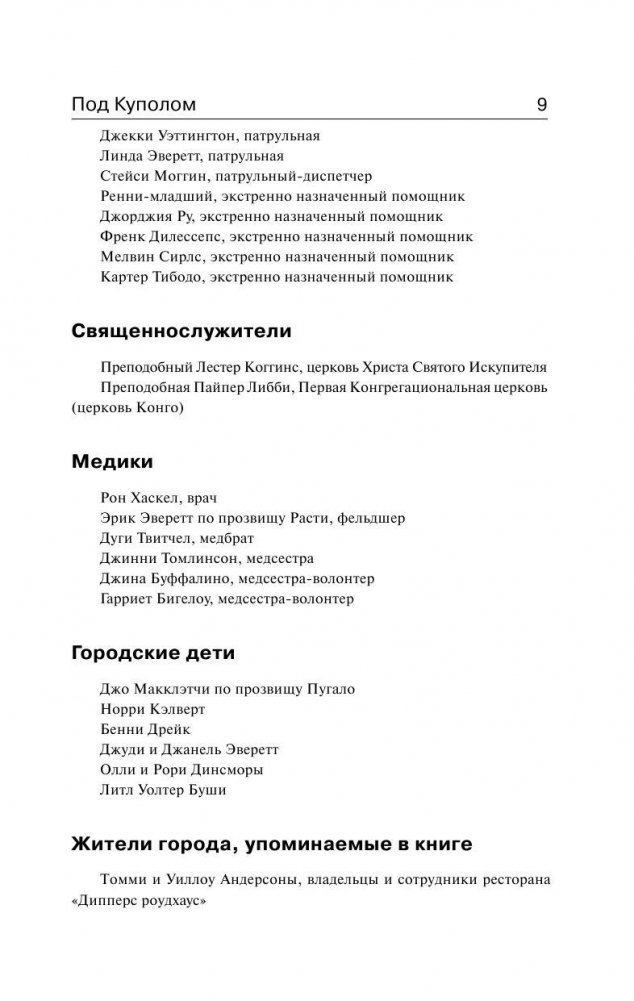 Под Куполом 9

Джекки Уэттингтон, патрульная
Линда Эверетт, патрульная
Стейси Моггин, патрульный-диспетчер
Ренни-младший, экстренно назначенный помощник
Джорджия Ру, экстренно назначенный помощник
Френк Дилессепс, экстренно назначенный помощник
Мелвин Сирлс, экстренно назначенный помощник
Картер Тибодо, экстренно назначенный помощник

Священнослужители

Преподобный Лестер Коггинс, церковь Христа Святого Искупителя
Преподобная Пайпер Либби, Первая Конгрегациональная церковь (церковь Конго)

Медики

Рон Хаскел, врач
Эрик Эверетт по прозвищу Расти, фельдшер
Дуги Твитчел, медбрат
Джинни Томлинсон, медсестра
Джина Буффалино, медсестра-волонтер
Гарриет Бигелоу, медсестра-волонтер

Городские дети

Джо Макклэтчи по прозвищу Пугало
Норри Кэлверт
Бенни Дрейк
Джуди и Джанель Эверетт
Олли и Рори Динсморы
Литл Уолтер Буши

Жители города, упоминаемые в книге

Томми и Уиллоу Андерсоны, владельцы и сотрудники ресторана «Дипперс роудхаус»